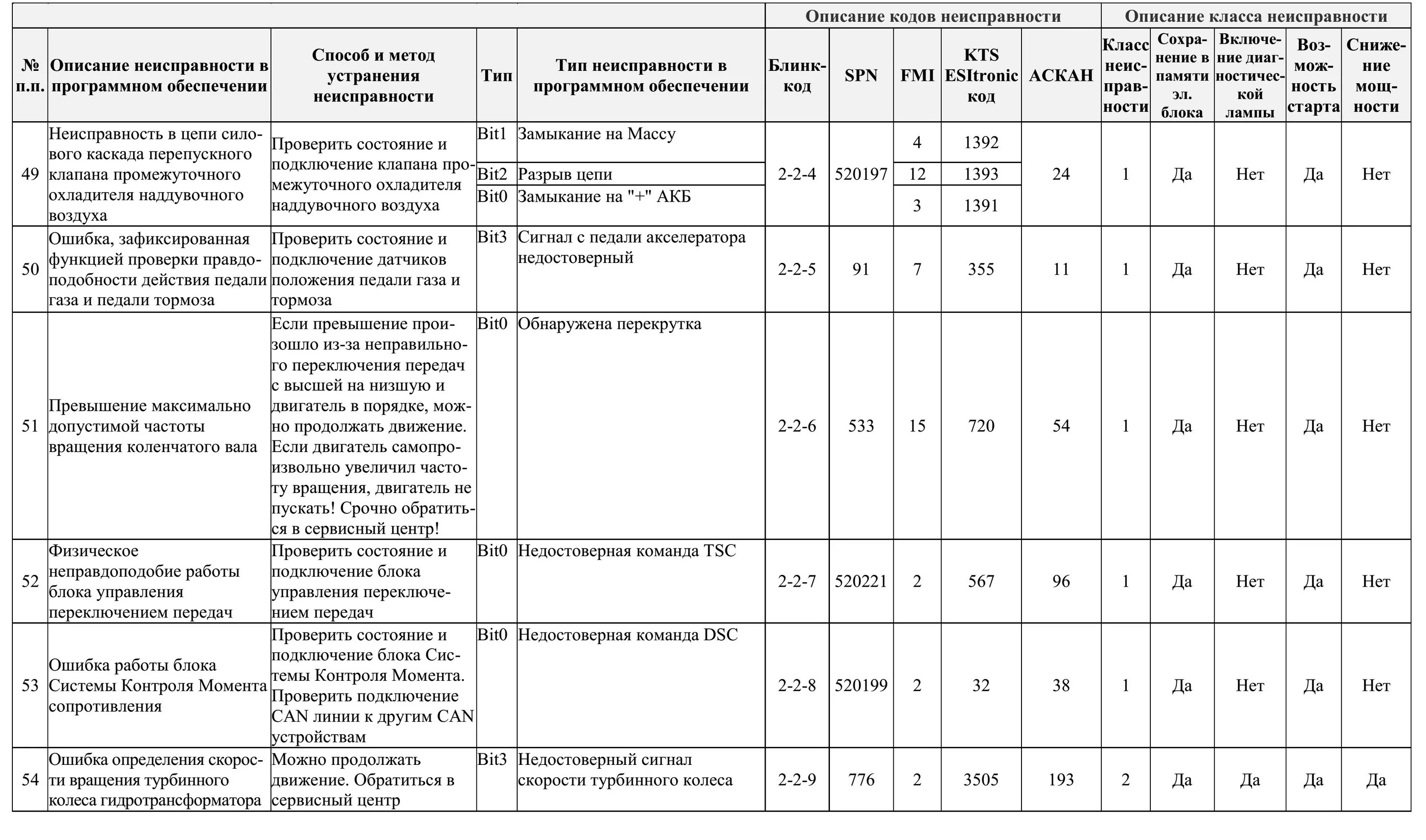 | | | | | | Описание кодов неисправности | | | | | Описание класса неисправности | | | | |
|---|---|---|---|---|---|---|---|---|---|---|---|---|---|---|
| № п.п. | Описание неисправности в программном обеспечении | Способ и метод устранения неисправности | Тип | Тип неисправности в программном обеспечении | Блинк-код | SPN | FMI | KTS ESItronic код | АСКАН | Класс неисправности | Сохранение в памяти эл. блока | Включение диагностической лампы | Возможность старта | Снижение мощности |
| 49 | Неисправность в цепи силового каскада перепускного клапана промежуточного охладителя наддувочного воздуха | Проверить состояние и подключение клапана промежуточного охладителя наддувочного воздуха | Bit1 | Замыкание на Массу | 2-2-4 | 520197 | 4 | 1392 | 24 | 1 | Да | Нет | Да | Нет |
| | | | Bit2 | Разрыв цепи | | | 12 | 1393 | | | | | | |
| | | | Bit0 | Замыкание на "+" АКБ | | | 3 | 1391 | | | | | | |
| 50 | Ошибка, зафиксированная функцией проверки правдоподобности действия педали газа и педали тормоза | Проверить состояние и подключение датчиков положения педали газа и тормоза | Bit3 | Сигнал с педали акселератора недостоверный | 2-2-5 | 91 | 7 | 355 | 11 | 1 | Да | Нет | Да | Нет |
| 51 | Превышение максимально допустимой частоты вращения коленчатого вала | Если превышение произошло из-за неправильного переключения передач с высшей на низшую и двигатель в порядке, можно продолжать движение. Если двигатель самопроизвольно увеличил частоту вращения, двигатель не пускать! Срочно обратиться в сервисный центр! | Bit0 | Обнаружена перекрутка | 2-2-6 | 533 | 15 | 720 | 54 | 1 | Да | Нет | Да | Нет |
| 52 | Физическое неправдоподобие работы блока управления переключением передач | Проверить состояние и подключение блока управления переключением передач | Bit0 | Недостоверная команда TSC | 2-2-7 | 520221 | 2 | 567 | 96 | 1 | Да | Нет | Да | Нет |
| 53 | Ошибка работы блока Системы Контроля Момента сопротивления | Проверить состояние и подключение блока Системы Контроля Момента. Проверить подключение CAN линии к другим CAN устройствам | Bit0 | Недостоверная команда DSC | 2-2-8 | 520199 | 2 | 32 | 38 | 1 | Да | Нет | Да | Нет |
| 54 | Ошибка определения скорости вращения турбинного колеса гидротрансформатора | Можно продолжать движение. Обратиться в сервисный центр | Bit3 | Недостоверный сигнал скорости турбинного колеса | 2-2-9 | 776 | 2 | 3505 | 193 | 2 | Да | Да | Да | Да |